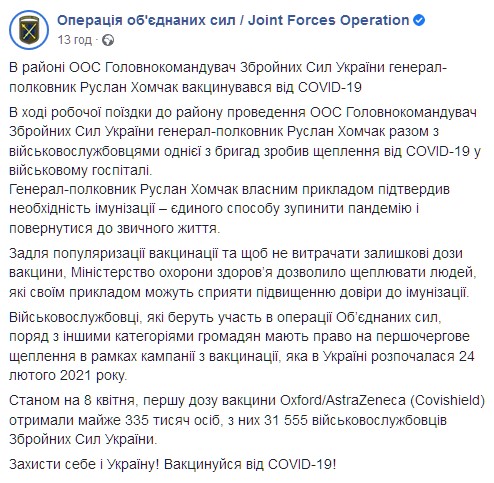 Операція об'єднаних сил / Joint Forces Operation
13 год ·

В районі ООС Головнокомандувач Збройних Сил України генерал-полковник Руслан Хомчак вакцинувався від COVID-19

В ході робочої поїздки до району проведення ООС Головнокомандувач Збройних Сил України генерал-полковник Руслан Хомчак разом з військовослужбовцями однієї з бригад зробив щеплення від COVID-19 у військовому госпіталі.
Генерал-полковник Руслан Хомчак власним прикладом підтвердив необхідність імунізації – єдиного способу зупинити пандемію і повернутися до звичного життя.

Задля популяризації вакцинації та щоб не витрачати залишкові дози вакцини, Міністерство охорони здоров'я дозволило щеплювати людей, які своїм прикладом можуть сприяти підвищенню довіри до імунізації.

Військовослужбовці, які беруть участь в операції Об'єднаних сил, поряд з іншими категоріями громадян мають право на першочергове щеплення в рамках кампанії з вакцинації, яка в Україні розпочалася 24 лютого 2021 року.

Станом на 8 квітня, першу дозу вакцини Oxford/AstraZeneca (Covishield) отримали майже 335 тисяч осіб, з них 31 555 військовослужбовців Збройних Сил України.

Захисти себе і Україну! Вакцинуйся від COVID-19!